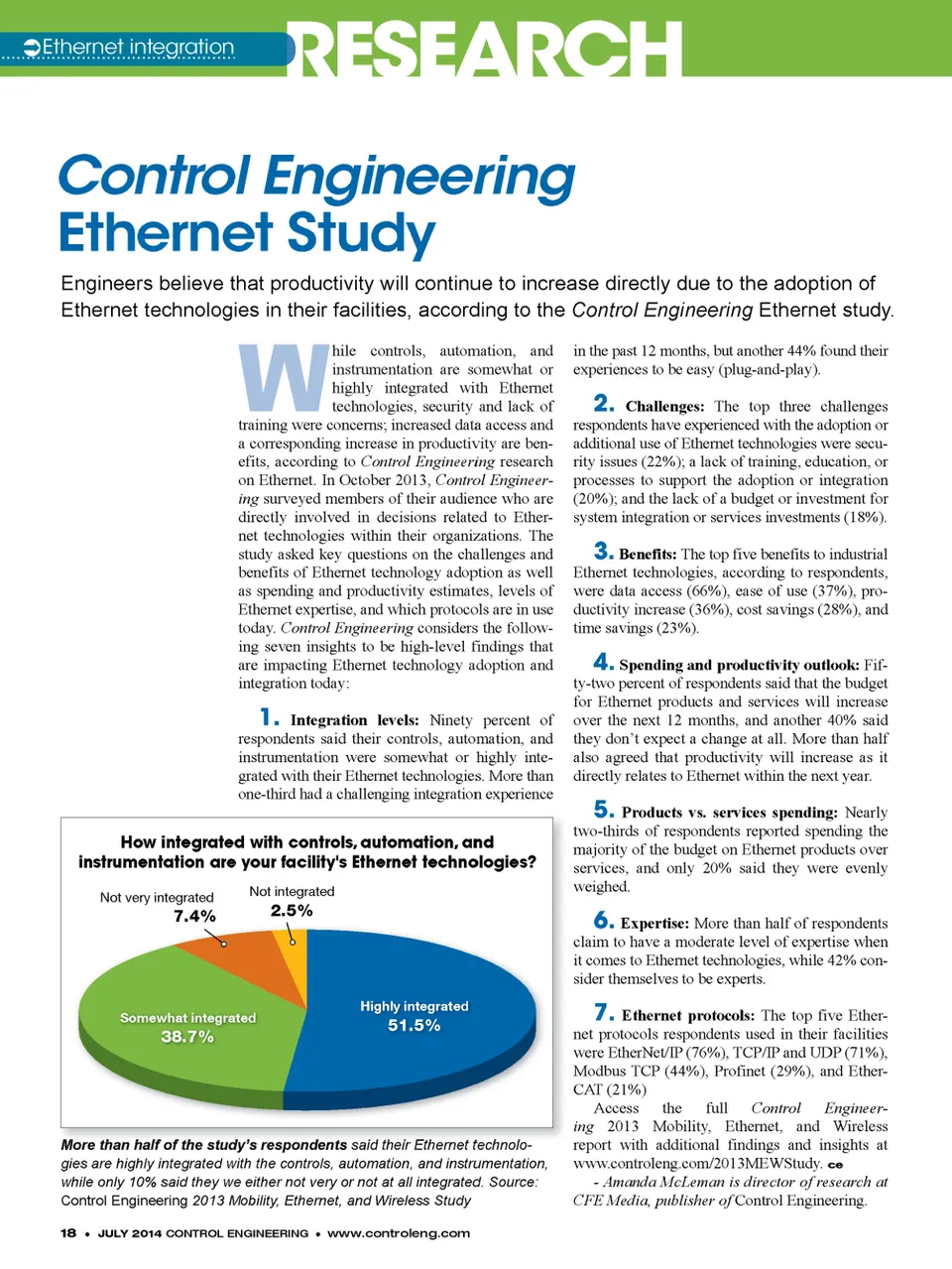 Ethernet integration

RESEARCH

Control Engineering Ethernet Study

Engineers believe that productivity will continue to increase directly due to the adoption of Ethernet technologies in their facilities, according to the Control Engineering Ethernet study.

While controls, automation, and instrumentation are somewhat or highly integrated with Ethernet technologies, security and lack of training were concerns; increased data access and a corresponding increase in productivity are benefits, according to Control Engineering research on Ethernet. In October 2013, Control Engineering surveyed members of their audience who are directly involved in decisions related to Ethernet technologies within their organizations. The study asked key questions on the challenges and benefits of Ethernet technology adoption as well as spending and productivity estimates, levels of Ethernet expertise, and which protocols are in use today. Control Engineering considers the following seven insights to be high-level findings that are impacting Ethernet technology adoption and integration today:

1. Integration levels: Ninety percent of respondents said their controls, automation, and instrumentation were somewhat or highly integrated with their Ethernet technologies. More than one-third had a challenging integration experience in the past 12 months, but another 44% found their experiences to be easy (plug-and-play).

2. Challenges: The top three challenges respondents have experienced with the adoption or additional use of Ethernet technologies were security issues (22%); a lack of training, education, or processes to support the adoption or integration (20%); and the lack of a budget or investment for system integration or services investments (18%).

3. Benefits: The top five benefits to industrial Ethernet technologies, according to respondents, were data access (66%), ease of use (37%), productivity increase (36%), cost savings (28%), and time savings (23%).

4. Spending and productivity outlook: Fifty-two percent of respondents said that the budget for Ethernet products and services will increase over the next 12 months, and another 40% said they don't expect a change at all. More than half also agreed that productivity will increase as it directly relates to Ethernet within the next year.

5. Products vs. services spending: Nearly two-thirds of respondents reported spending the majority of the budget on Ethernet products over services, and only 20% said they were evenly weighed.

6. Expertise: More than half of respondents claim to have a moderate level of expertise when it comes to Ethernet technologies, while 42% consider themselves to be experts.

7. Ethernet protocols: The top five Ethernet protocols respondents used in their facilities were EtherNet/IP (76%), TCP/IP and UDP (71%), Modbus TCP (44%), Profinet (29%), and EtherCAT (21%)

Access the full Control Engineering 2013 Mobility, Ethernet, and Wireless report with additional findings and insights at www.controleng.com/2013MEWStudy. ce

- Amanda McLeman is director of research at CFE Media, publisher of Control Engineering.

How integrated with controls, automation, and instrumentation are your facility's Ethernet technologies?

Not very integrated 7.4%
Not integrated 2.5%
Somewhat integrated 38.7%
Highly integrated 51.5%

More than half of the study's respondents said their Ethernet technologies are highly integrated with the controls, automation, and instrumentation, while only 10% said they we either not very or not at all integrated. Source: Control Engineering 2013 Mobility, Ethernet, and Wireless Study

18 • JULY 2014 CONTROL ENGINEERING • www.controleng.com